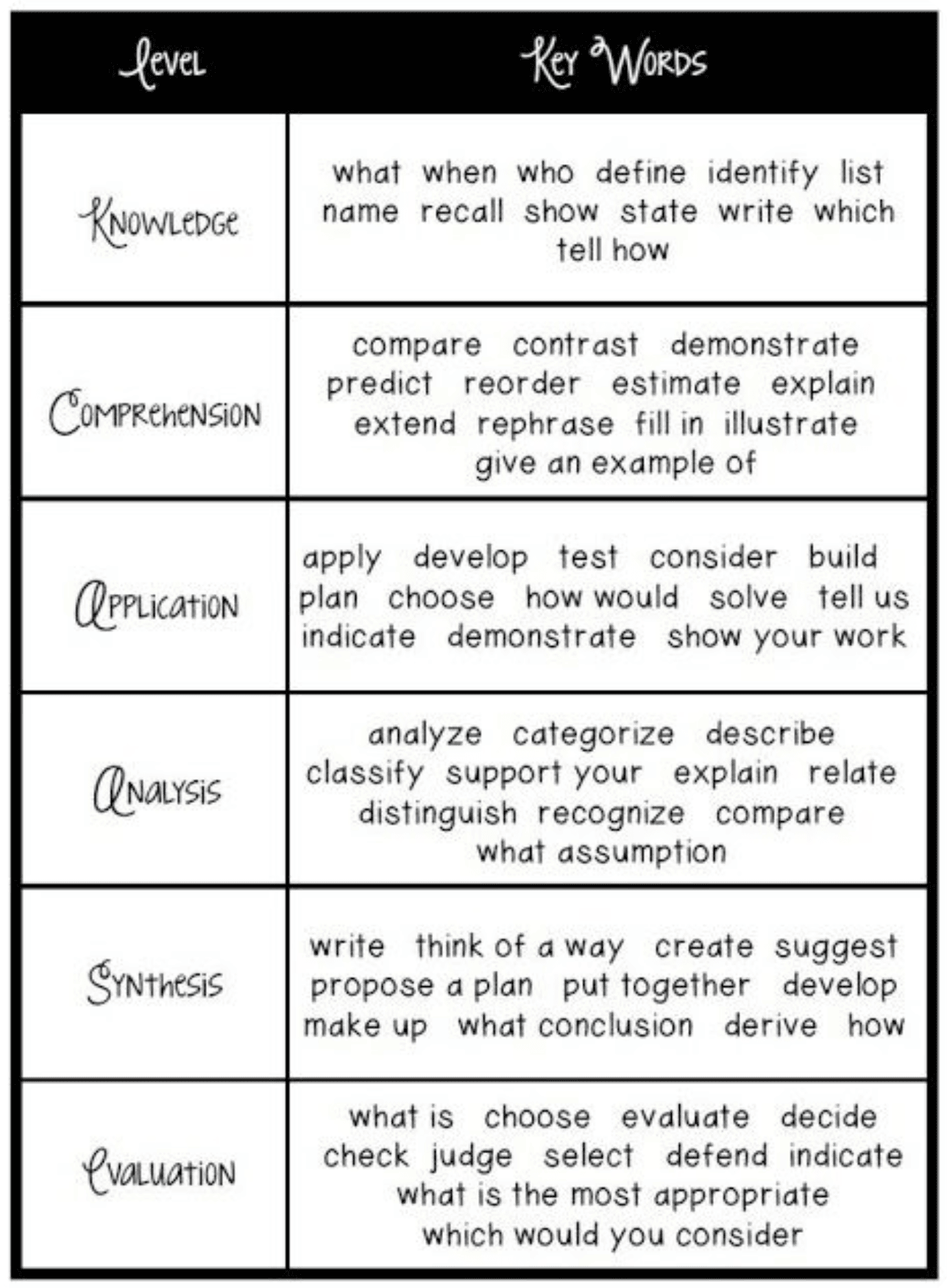 | Level | Key Words |
|---|---|
| Knowledge | what when who define identify list name recall show state write which tell how |
| Comprehension | compare contrast demonstrate predict reorder estimate explain extend rephrase fill in illustrate give an example of |
| Application | apply develop test consider build plan choose how would solve tell us indicate demonstrate show your work |
| Analysis | analyze categorize describe classify support your explain relate distinguish recognize compare what assumption |
| Synthesis | write think of a way create suggest propose a plan put together develop make up what conclusion derive how |
| Evaluation | what is choose evaluate decide check judge select defend indicate what is the most appropriate which would you consider |